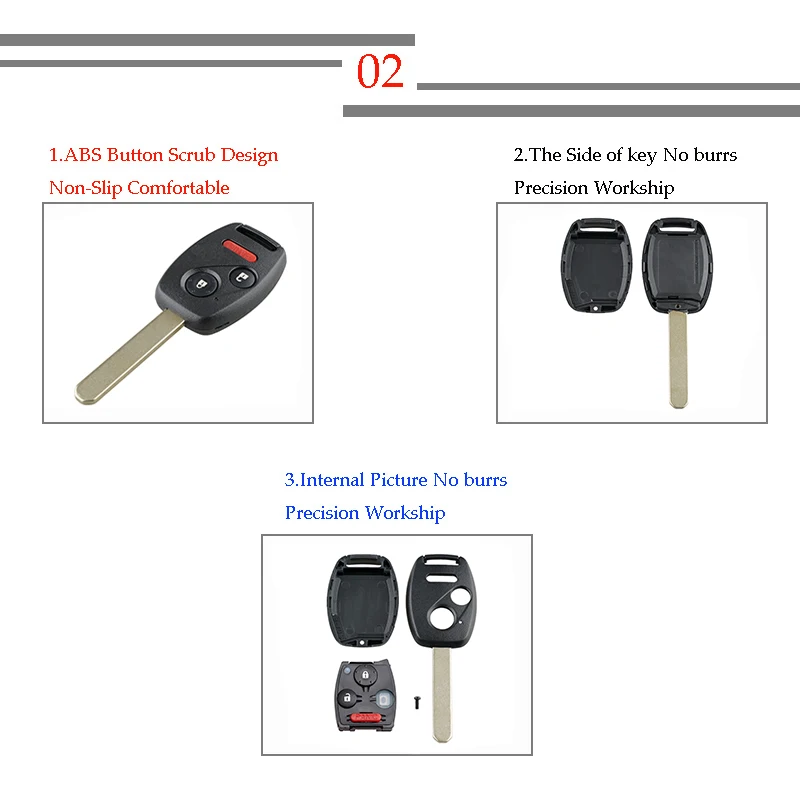 02

1.ABS Button Scrub Design
Non-Slip Comfortable

2.The Side of key No burrs
Precision Workship

3.Internal Picture No burrs
Precision Workship